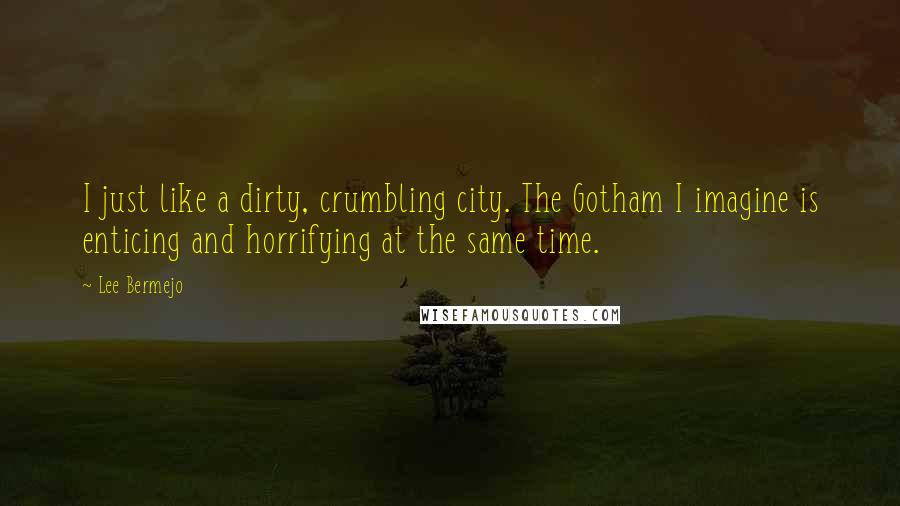 I just like a dirty, crumbling city. The Gotham I imagine is enticing and horrifying at the same time.

~ Lee Bermejo

WISEFAMOUSQUOTES.COM